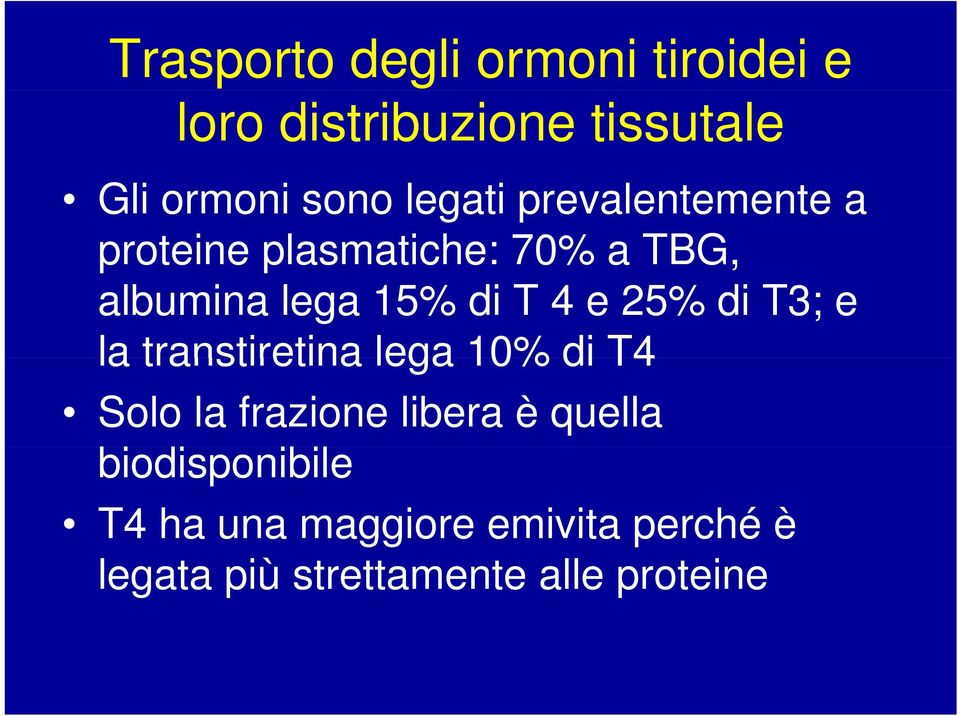 Trasporto degli ormoni tiroidei e loro distribuzione tissutale

• Gli ormoni sono legati prevalentemente a proteine plasmatiche: 70% a TBG, albumina lega 15% di T 4 e 25% di T3; e la transtiretina lega 10% di T4

• Solo la frazione libera è quella biodisponibile

• T4 ha una maggiore emivita perché è legata più strettamente alle proteine